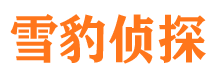 雪豹侦探